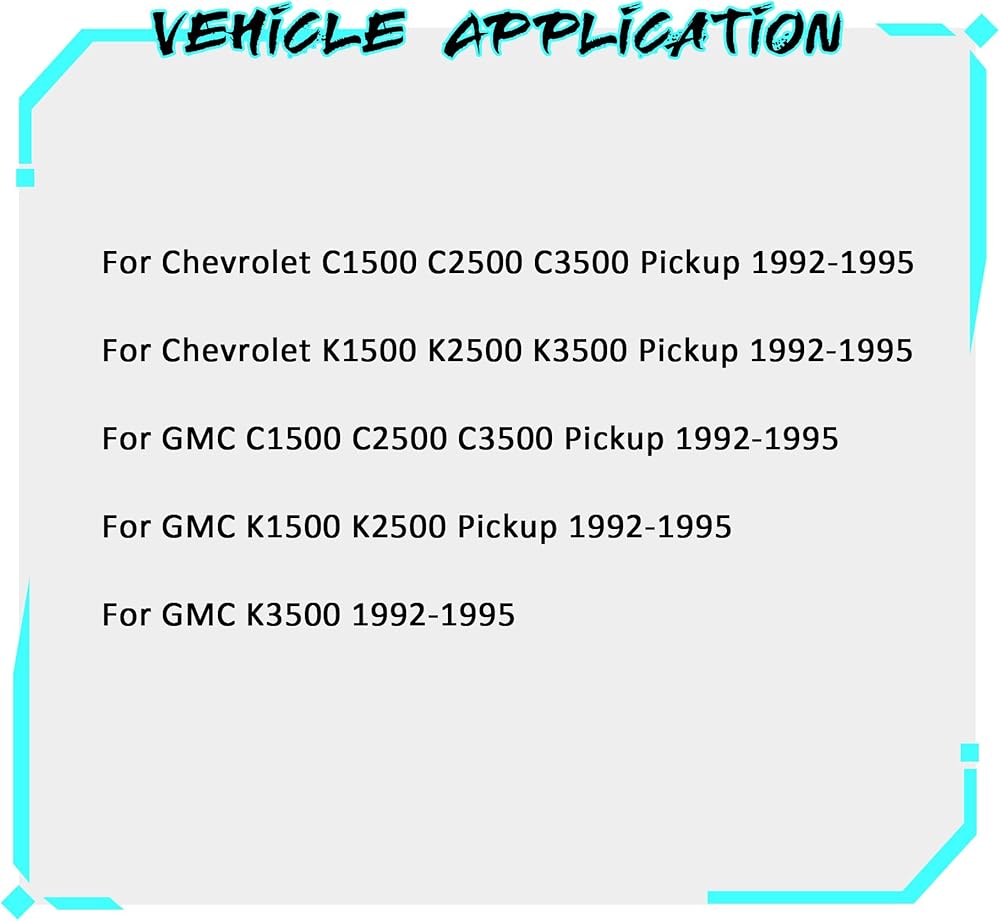 VEHICLE APPLICATION

For Chevrolet C1500 C2500 C3500 Pickup 1992-1995

For Chevrolet K1500 K2500 K3500 Pickup 1992-1995

For GMC C1500 C2500 C3500 Pickup 1992-1995

For GMC K1500 K2500 Pickup 1992-1995

For GMC K3500 1992-1995